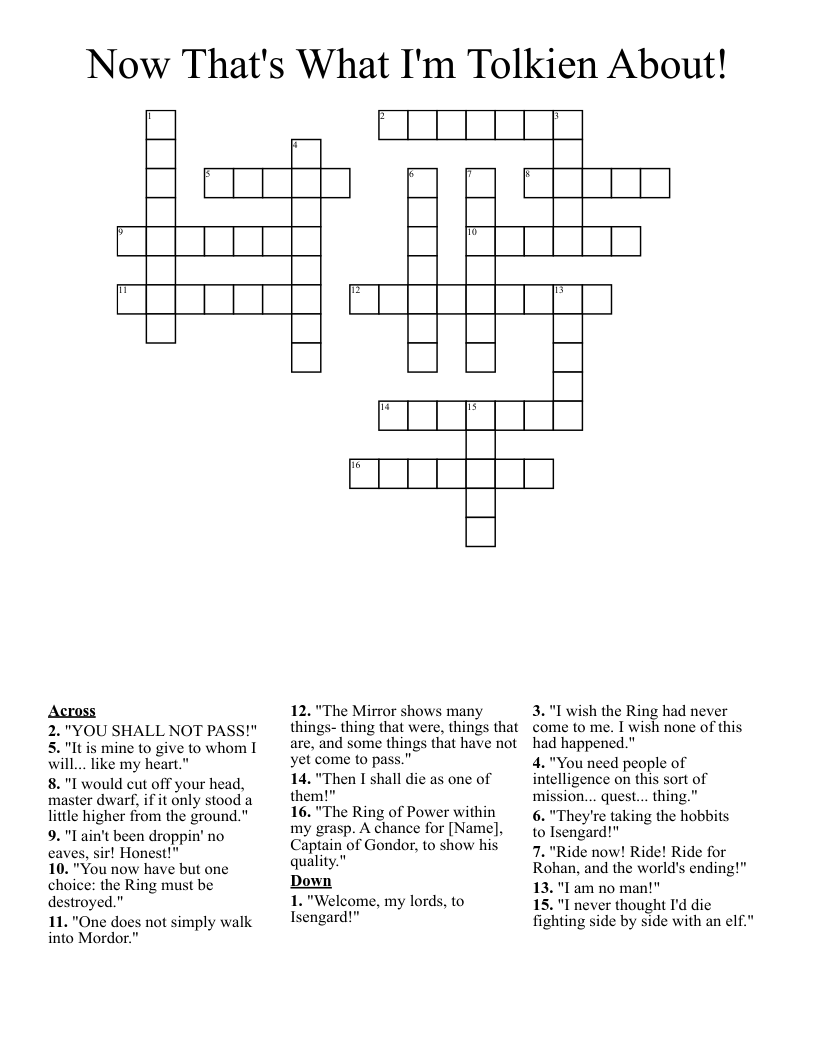 Now That's What I'm Tolkien About!

1
2
3
4
5
6
7
8
9
10
11
12
13
14
15
16

Across
2. "YOU SHALL NOT PASS!"
5. "It is mine to give to whom I will... like my heart."
8. "I would cut off your head, master dwarf, if it only stood a little higher from the ground."
9. "I ain't been droppin' no eaves, sir! Honest!"
10. "You now have but one choice: the Ring must be destroyed."
11. "One does not simply walk into Mordor."
12. "The Mirror shows many things- thing that were, things that are, and some things that have not yet come to pass."
14. "Then I shall die as one of them!"
16. "The Ring of Power within my grasp. A chance for [Name], Captain of Gondor, to show his quality."

Down
1. "Welcome, my lords, to Isengard!"
3. "I wish the Ring had never come to me. I wish none of this had happened."
4. "You need people of intelligence on this sort of mission... quest... thing."
6. "They're taking the hobbits to Isengard!"
7. "Ride now! Ride! Ride for Rohan, and the world's ending!"
13. "I am no man!"
15. "I never thought I'd die fighting side by side with an elf."